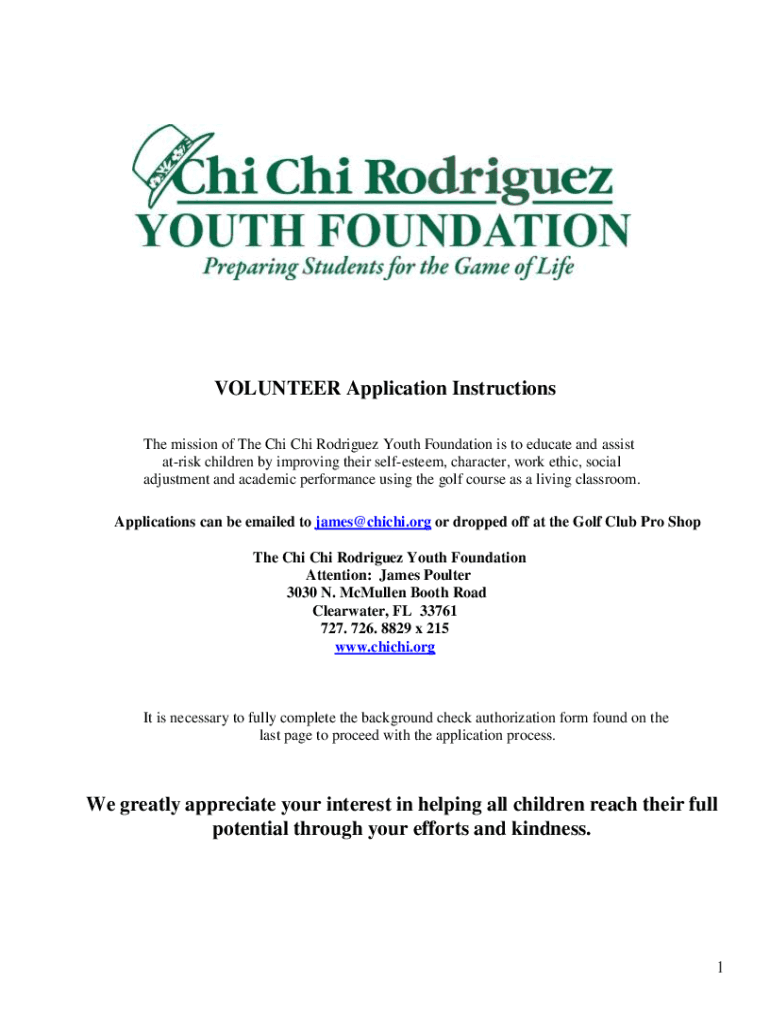 Chi Chi Rodriguez
YOUTH FOUNDATION
Preparing Students for the Game of Life

VOLUNTEER Application Instructions

The mission of The Chi Chi Rodriguez Youth Foundation is to educate and assist at-risk children by improving their self-esteem, character, work ethic, social adjustment and academic performance using the golf course as a living classroom.

Applications can be emailed to james@chichi.org or dropped off at the Golf Club Pro Shop

The Chi Chi Rodriguez Youth Foundation
Attention: James Poulter
3030 N. McMullen Booth Road
Clearwater, FL 33761
727. 726. 8829 x 215
www.chichi.org

It is necessary to fully complete the background check authorization form found on the last page to proceed with the application process.

We greatly appreciate your interest in helping all children reach their full potential through your efforts and kindness.

1